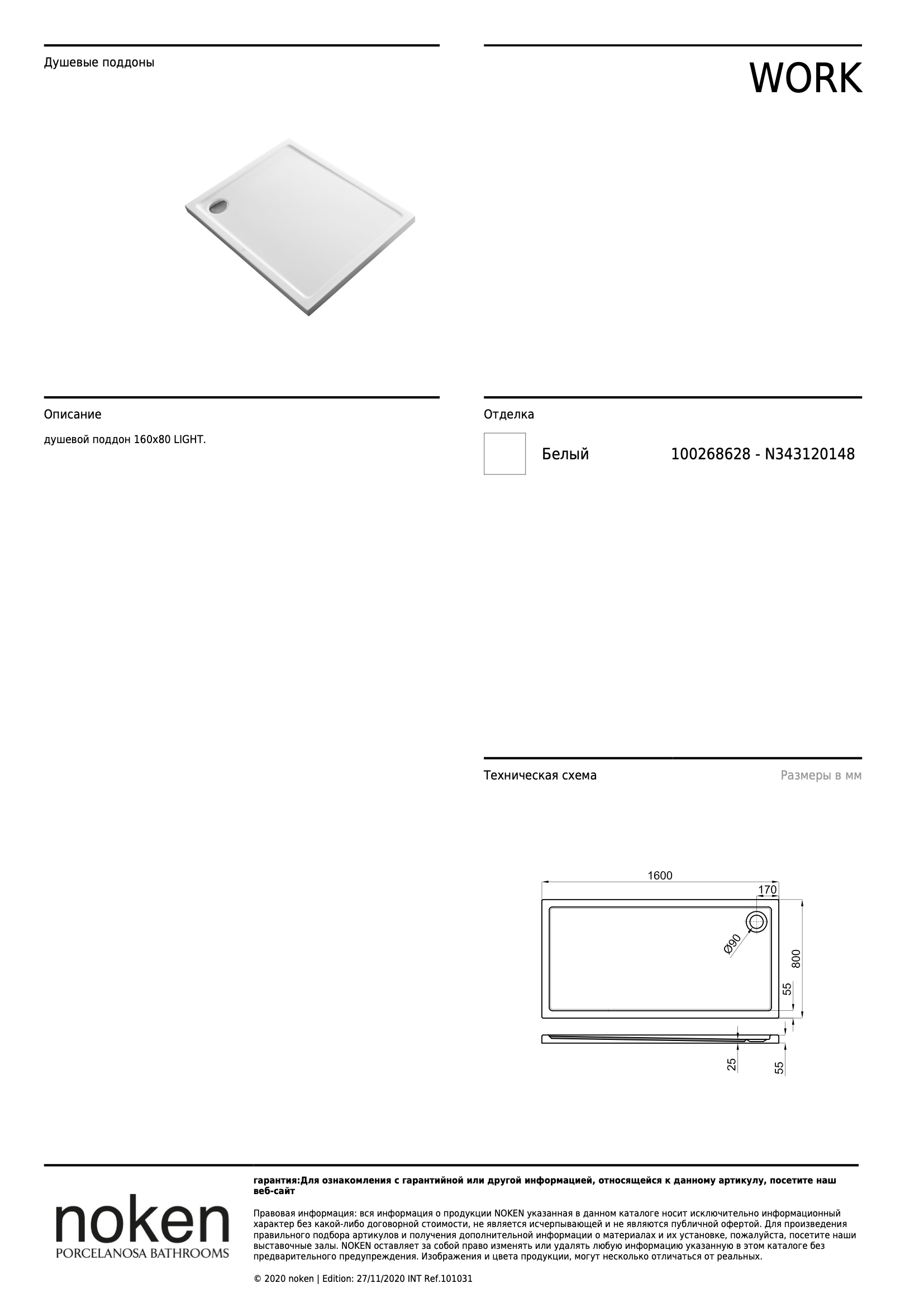 Душевые поддоны

WORK

Описание

душевой поддон 160x80 LIGHT.

Отделка

Белый 100268628 - N343120148

Техническая схема

Размеры в мм

1600
170
Ø90
800
55
25
55

noken
PORCELANOSA BATHROOMS

гарантия:Для ознакомления с гарантийной или другой информацией, относящейся к данному артикулу, посетите наш веб-сайт

Правовая информация: вся информация о продукции NOKEN указанная в данном каталоге носит исключительно информационный характер без какой-либо договорной стоимости, не является исчерпывающей и не являются публичной офертой. Для произведения правильного подбора артикулов и получения дополнительной информации о материалах и их установке, пожалуйста, посетите наши выставочные залы. NOKEN оставляет за собой право изменять или удалять любую информацию указанную в этом каталоге без предварительного предупреждения. Изображения и цвета продукции, могут несколько отличаться от реальных.

© 2020 noken | Edition: 27/11/2020 INT Ref.101031